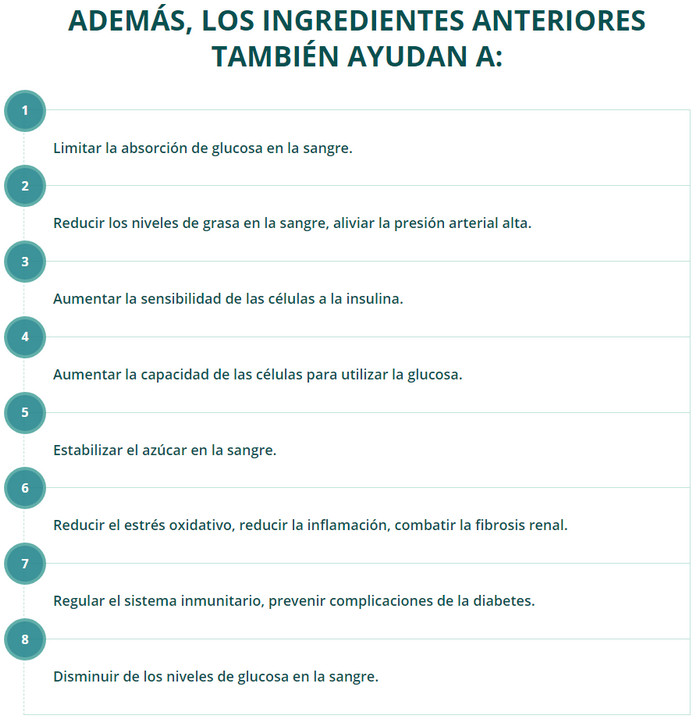 ADEMÁS, LOS INGREDIENTES ANTERIORES TAMBIÉN AYUDAN A:

1

Limitar la absorción de glucosa en la sangre.

2

Reducir los niveles de grasa en la sangre, aliviar la presión arterial alta.

3

Aumentar la sensibilidad de las células a la insulina.

4

Aumentar la capacidad de las células para utilizar la glucosa.

5

Estabilizar el azúcar en la sangre.

6

Reducir el estrés oxidativo, reducir la inflamación, combatir la fibrosis renal.

7

Regular el sistema inmunitario, prevenir complicaciones de la diabetes.

8

Disminuir de los niveles de glucosa en la sangre.